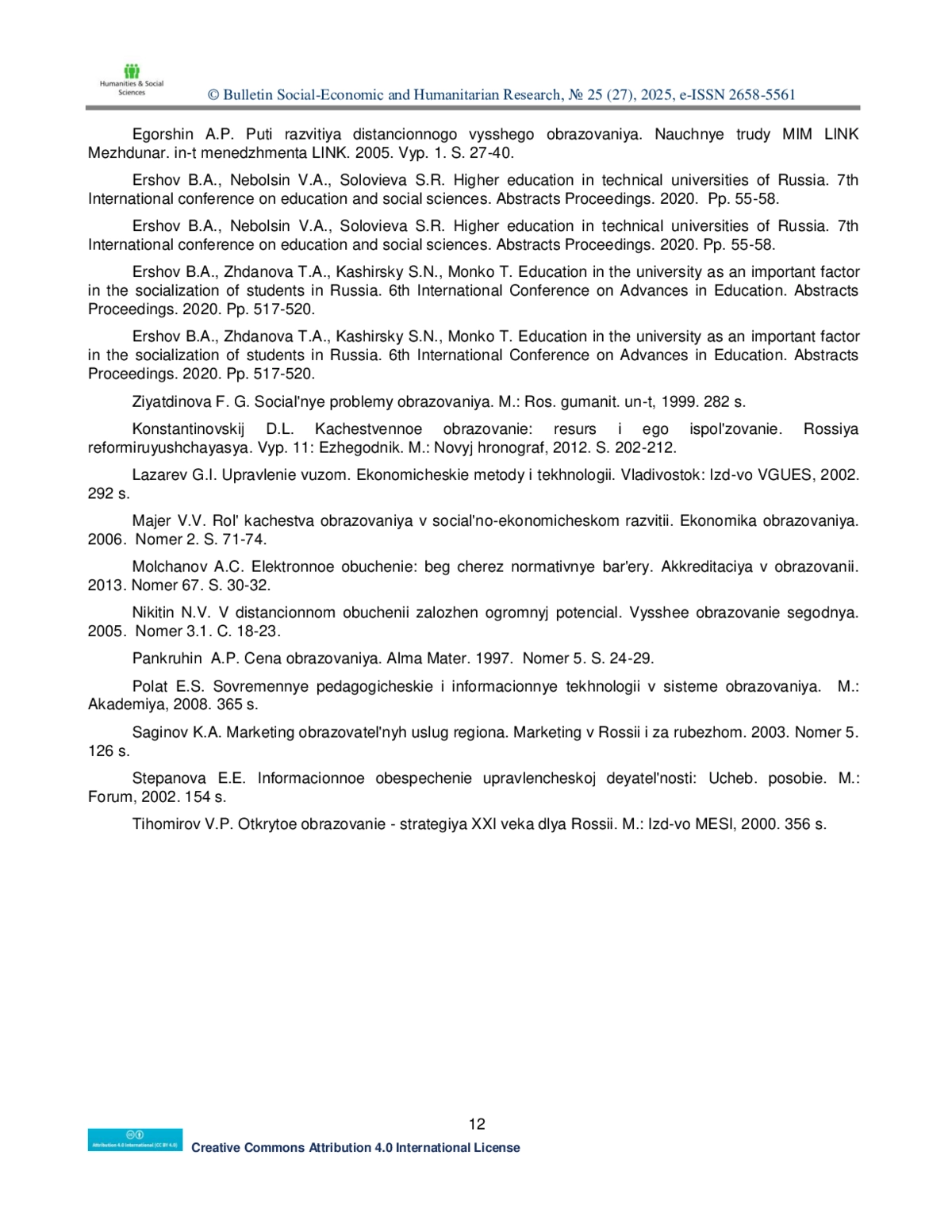 Humanities & Social Sciences

© Bulletin Social-Economic and Humanitarian Research, № 25 (27), 2025, e-ISSN 2658-5561

Egorshin A.P. Puti razvitiya distancionnogo vysshego obrazovaniya. Nauchnye trudy MIM LINK Mezhdunar. in-t menedzhmenta LINK. 2005. Vyp. 1. S. 27-40.

Ershov B.A., Nebolsin V.A., Solovieva S.R. Higher education in technical universities of Russia. 7th International conference on education and social sciences. Abstracts Proceedings. 2020. Pp. 55-58.

Ershov B.A., Nebolsin V.A., Solovieva S.R. Higher education in technical universities of Russia. 7th International conference on education and social sciences. Abstracts Proceedings. 2020. Pp. 55-58.

Ershov B.A., Zhdanova T.A., Kashirsky S.N., Monko T. Education in the university as an important factor in the socialization of students in Russia. 6th International Conference on Advances in Education. Abstracts Proceedings. 2020. Pp. 517-520.

Ershov B.A., Zhdanova T.A., Kashirsky S.N., Monko T. Education in the university as an important factor in the socialization of students in Russia. 6th International Conference on Advances in Education. Abstracts Proceedings. 2020. Pp. 517-520.

Ziyatdinova F. G. Social'nye problemy obrazovaniya. M.: Ros. gumanit. un-t, 1999. 282 s.

Konstantinovskij D.L. Kachestvennoe obrazovanie: resurs i ego ispol'zovanie. Rossiya reformiruyushchayasya. Vyp. 11: Ezhegodnik. M.: Novyj hronograf, 2012. S. 202-212.

Lazarev G.I. Upravlenie vuzom. Ekonomicheskie metody i tekhnologii. Vladivostok: Izd-vo VGUES, 2002. 292 s.

Majer V.V. Rol' kachestva obrazovaniya v social'no-ekonomicheskom razvitii. Ekonomika obrazovaniya. 2006. Nomer 2. S. 71-74.

Molchanov A.C. Elektronnoe obuchenie: beg cherez normativnye bar'ery. Akkreditaciya v obrazovanii. 2013. Nomer 67. S. 30-32.

Nikitin N.V. V distancionnom obuchenii zalozhen ogromnyj potencial. Vysshee obrazovanie segodnya. 2005. Nomer 3.1. C. 18-23.

Pankruhin A.P. Cena obrazovaniya. Alma Mater. 1997. Nomer 5. S. 24-29.

Polat E.S. Sovremennye pedagogicheskie i informacionnye tekhnologii v sisteme obrazovaniya. M.: Akademiya, 2008. 365 s.

Saginov K.A. Marketing obrazovatel'nyh uslug regiona. Marketing v Rossii i za rubezhom. 2003. Nomer 5. 126 s.

Stepanova E.E. Informacionnoe obespechenie upravlencheskoj deyatel'nosti: Ucheb. posobie. M.: Forum, 2002. 154 s.

Tihomirov V.P. Otkrytoe obrazovanie - strategiya XXI veka dlya Rossii. M.: Izd-vo MESI, 2000. 356 s.

12

Attribution 4.0 International (CC BY 4.0)

Creative Commons Attribution 4.0 International License